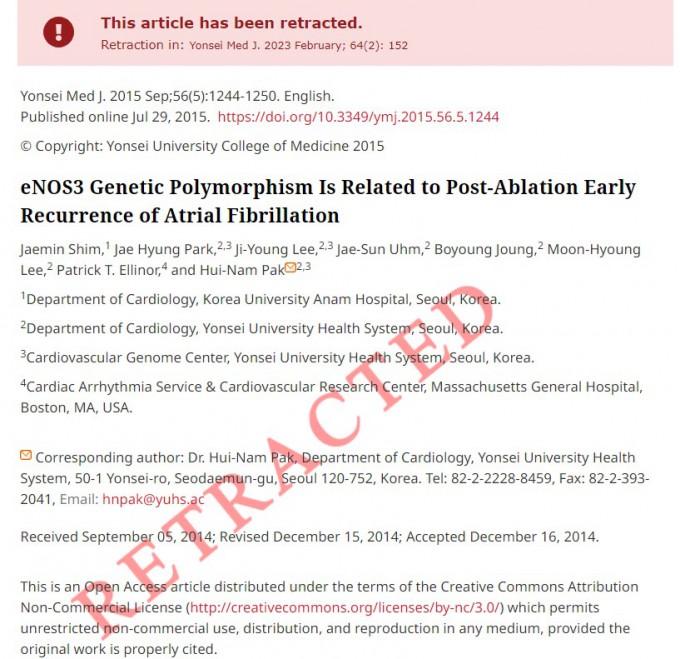 This article has been retracted.
Retraction in: Yonsei Med J. 2023 February; 64(2): 152

Yonsei Med J. 2015 Sep;56(5):1244-1250. English.
Published online Jul 29, 2015. https://doi.org/10.3349/ymj.2015.56.5.1244

© Copyright: Yonsei University College of Medicine 2015

eNOS3 Genetic Polymorphism Is Related to Post-Ablation Early Recurrence of Atrial Fibrillation

Jaemin Shim,$^1$ Jae Hyung Park,$^{2,3}$ Ji-Young Lee,$^{2,3}$ Jae-Sun Uhm,$^2$ Boyoung Joung,$^2$ Moon-Hyoung Lee,$^2$ Patrick T. Ellinor,$^4$ and Hui-Nam Pak$^{2,3}$

$^1$Department of Cardiology, Korea University Anam Hospital, Seoul, Korea.

$^2$Department of Cardiology, Yonsei University Health System, Seoul, Korea.

$^3$Cardiovascular Genome Center, Yonsei University Health System, Seoul, Korea.

$^4$Cardiac Arrhythmia Service & Cardiovascular Research Center, Massachusetts General Hospital, Boston, MA, USA.

Corresponding author: Dr. Hui-Nam Pak, Department of Cardiology, Yonsei University Health System, 50-1 Yonsei-ro, Seodaemun-gu, Seoul 120-752, Korea. Tel: 82-2-2228-8459, Fax: 82-2-393-2041, Email: hnpak@yuhs.ac

Received September 05, 2014; Revised December 15, 2014; Accepted December 16, 2014.

This is an Open Access article distributed under the terms of the Creative Commons Attribution Non-Commercial License (http://creativecommons.org/licenses/by-nc/3.0/) which permits unrestricted non-commercial use, distribution, and reproduction in any medium, provided the original work is properly cited.

RETRACTED